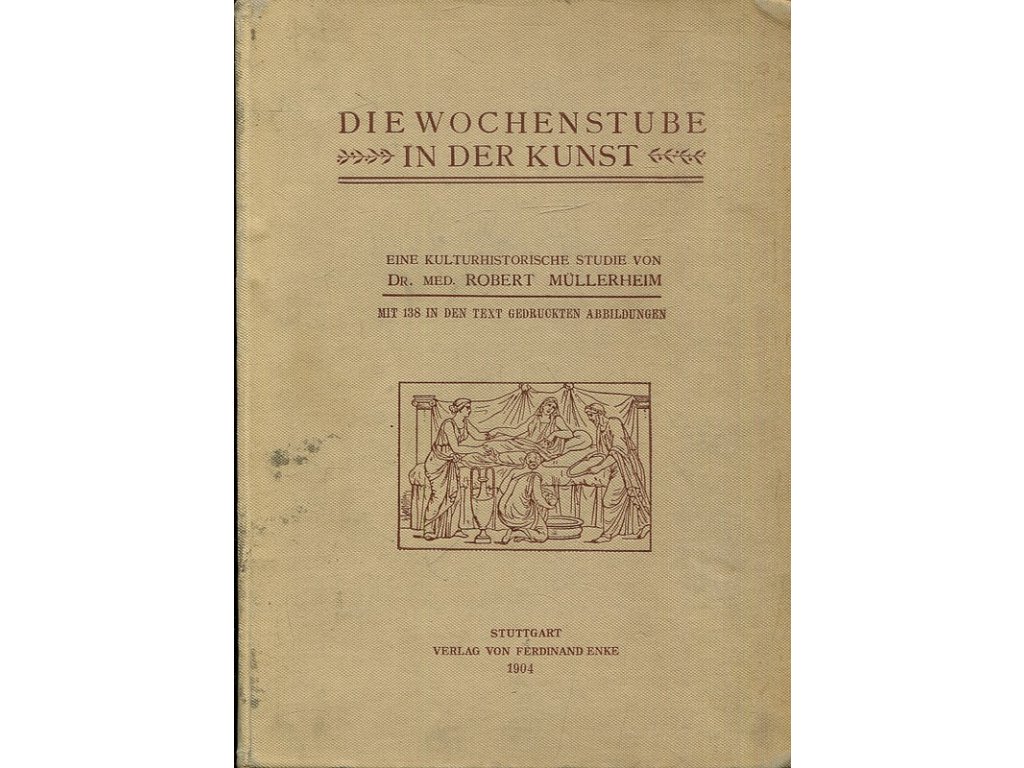 DIE WOCHENSTUBE
IN DER KUNST

EINE KULTURHISTORISCHE STUDIE VON
DR. MED. ROBERT MÜLLERHEIM

MIT 138 IN DEN TEXT GEDRUCKTEN ABBILDUNGEN

STUTTGART
VERLAG VON FERDINAND ENKE
1904